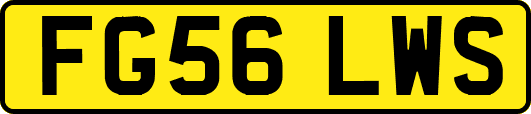 FG56 LWS